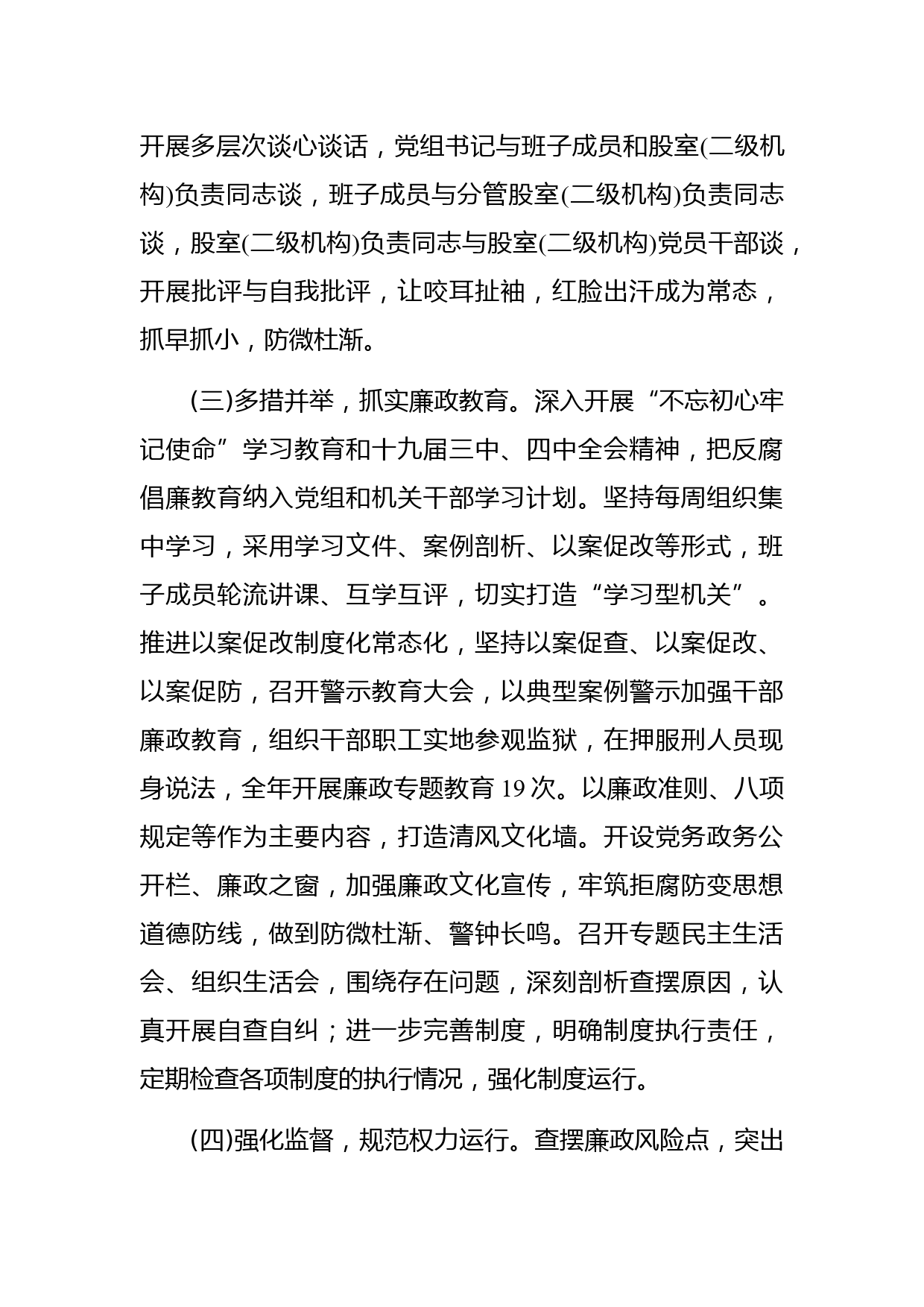 开展多层次谈心谈话，党组书记与班子成员和股室(二级机构)负责同志谈，班子成员与分管股室(二级机构)负责同志谈，股室(二级机构)负责同志与股室(二级机构)党员干部谈，开展批评与自我批评，让咬耳扯袖，红脸出汗成为常态，抓早抓小，防微杜渐。

(三)多措并举，抓实廉政教育。深入开展“不忘初心牢记使命”学习教育和十九届三中、四中全会精神，把反腐倡廉教育纳入党组和机关干部学习计划。坚持每周组织集中学习，采用学习文件、案例剖析、以案促改等形式，班子成员轮流讲课、互学互评，切实打造“学习型机关”。推进以案促改制度化常态化，坚持以案促查、以案促改、以案促防，召开警示教育大会，以典型案例警示加强干部廉政教育，组织干部职工实地参观监狱，在押服刑人员现身说法，全年开展廉政专题教育 19 次。以廉政准则、八项规定等作为主要内容，打造清风文化墙。开设党务政务公开栏、廉政之窗，加强廉政文化宣传，牢筑拒腐防变思想道德防线，做到防微杜渐、警钟长鸣。召开专题民主生活会、组织生活会，围绕存在问题，深刻剖析查摆原因，认真开展自查自纠；进一步完善制度，明确制度执行责任，定期检查各项制度的执行情况，强化制度运行。

(四)强化监督，规范权力运行。查摆廉政风险点，突出